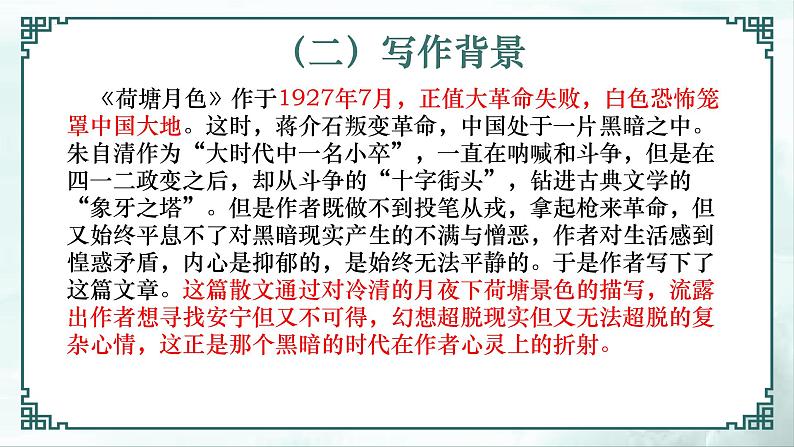 （二）写作背景

《荷塘月色》作于1927年7月，正值大革命失败，白色恐怖笼罩中国大地。这时，蒋介石叛变革命，中国处于一片黑暗之中。朱自清作为“大时代中一名小卒”，一直在呐喊和斗争，但是在四一二政变之后，却从斗争的“十字街头”，钻进古典文学的“象牙之塔”。但是作者既做不到投笔从戎，拿起枪来革命，但又始终平息不了对黑暗现实产生的不满与憎恶，作者对生活感到惶惑矛盾，内心是抑郁的，是始终无法平静的。于是作者写下了这篇文章。这篇散文通过对冷清的月夜下荷塘景色的描写，流露出作者想寻找安宁但又不可得，幻想超脱现实但又无法超脱的复杂心情，这正是那个黑暗的时代在作者心灵上的折射。